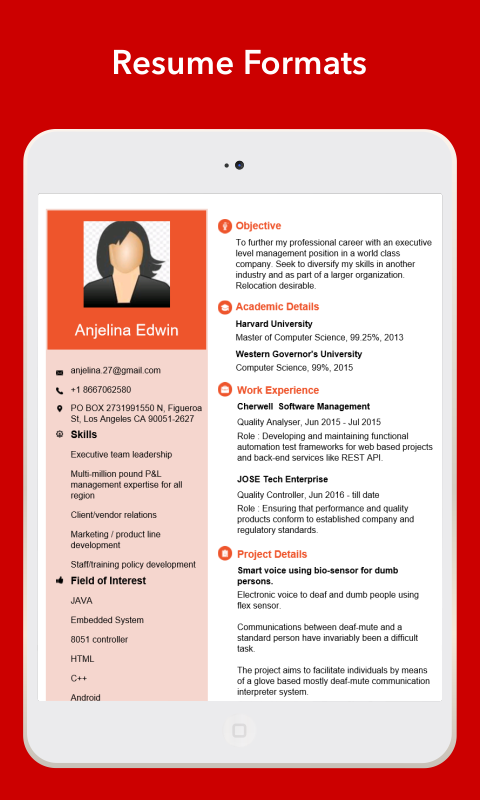 Resume Formats

Anjelina Edwin

anjelina.27@gmail.com

+1 8667062580

PO BOX 2731991550 N, Figueroa St, Los Angeles CA 90051-2627

Skills

Executive team leadership

Multi-million pound P&L management expertise for all region

Client/vendor relations

Marketing / product line development

Staff/training policy development

Field of Interest

JAVA

Embedded System

8051 controller

HTML

C++

Android

Objective

To further my professional career with an executive level management position in a world class company. Seek to diversify my skills in another industry and as part of a larger organization. Relocation desirable.

Academic Details

Harvard University

Master of Computer Science, 99.25%, 2013

Western Governor's University

Computer Science, 99%, 2015

Work Experience

Cherwell Software Management

Quality Analyser, Jun 2015 - Jul 2015

Role : Developing and maintaining functional automation test frameworks for web based projects and back-end services like REST API.

JOSE Tech Enterprise

Quality Controller, Jun 2016 - till date

Role : Ensuring that performance and quality products conform to established company and regulatory standards.

Project Details

Smart voice using bio-sensor for dumb persons.

Electronic voice to deaf and dumb people using flex sensor.

Communications between deaf-mute and a standard person have invariably been a difficult task.

The project aims to facilitate individuals by means of a glove based mostly deaf-mute communication interpreter system.